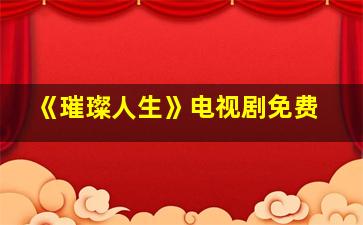 《璀璨人生》电视剧免费